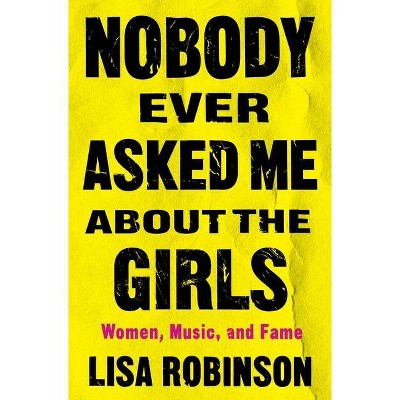 NOBODY EVER ASKED ME ABOUT THE GIRLS

Women, Music, and Fame

LISA ROBINSON